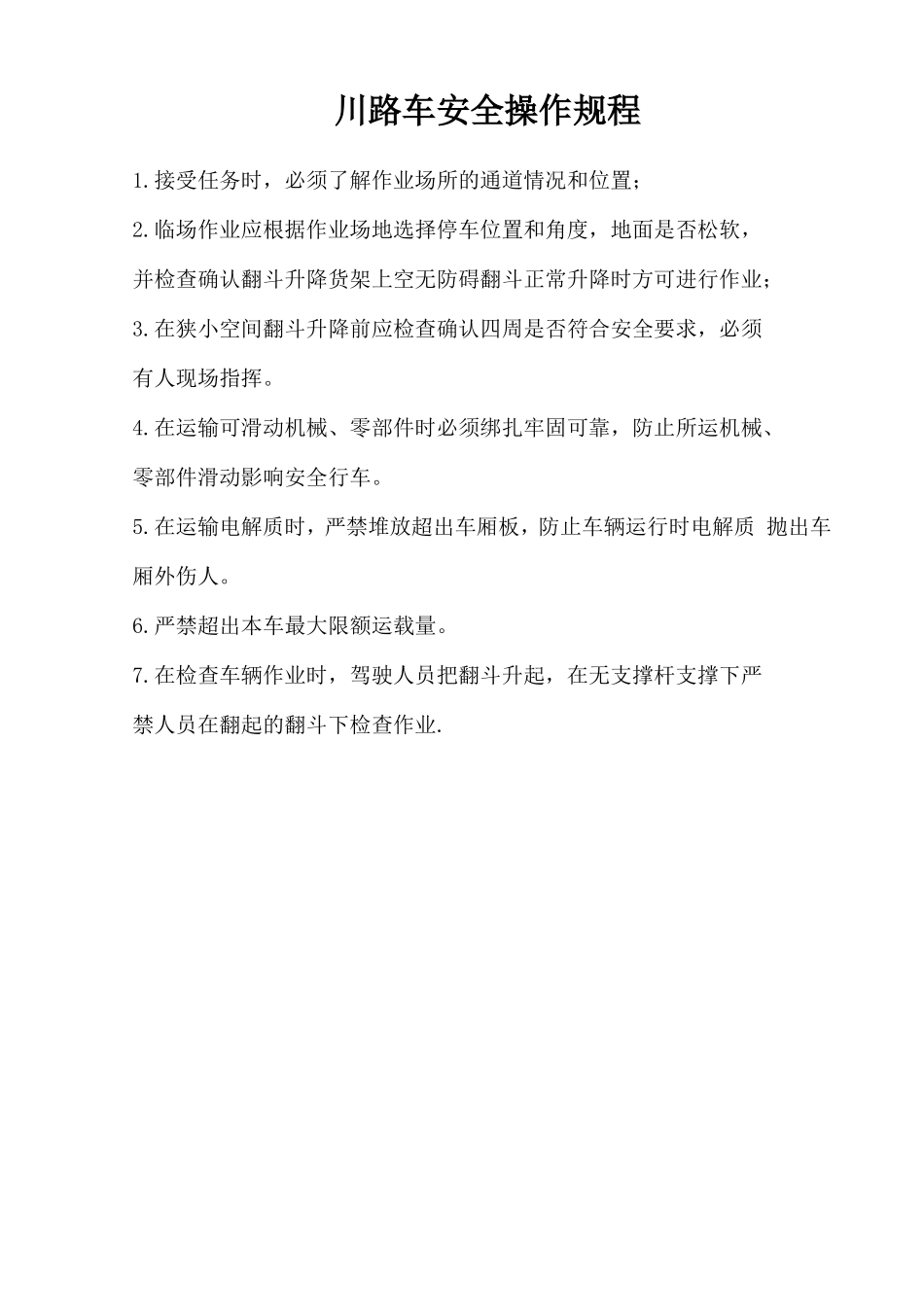 川路车安全操作规程

1.接受任务时，必须了解作业场所的通道情况和位置；

2.临场作业应根据作业场地选择停车位置和角度，地面是否松软，并检查确认翻斗升降货架上空无防碍翻斗正常升降时方可进行作业；

3.在狭小空间翻斗升降前应检查确认四周是否符合安全要求，必须有人现场指挥。

4.在运输可滑动机械、零部件时必须绑扎牢固可靠，防止所运机械、零部件滑动影响安全行车。

5.在运输电解质时，严禁堆放超出车厢板，防止车辆运行时电解质 抛出车厢外伤人。

6.严禁超出本车最大限额运载量。

7.在检查车辆作业时，驾驶人员把翻斗升起，在无支撑杆支撑下严禁人员在翻起的翻斗下检查作业.